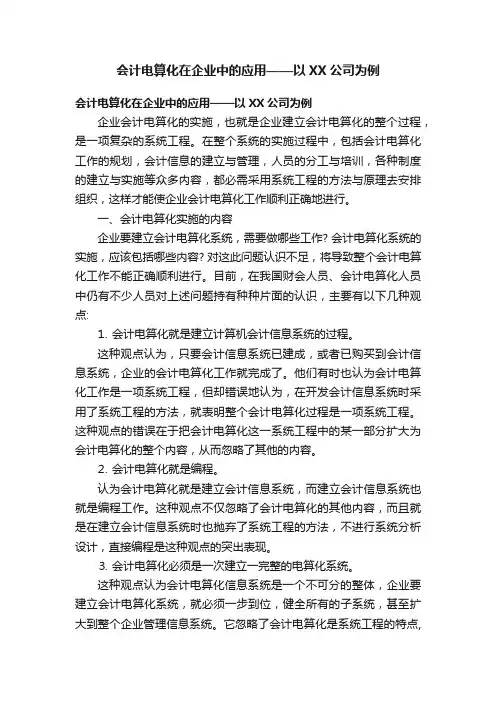 会计电算化在企业中的应用——以 XX 公司为例

会计电算化在企业中的应用——以 XX 公司为例

企业会计电算化的实施，也就是企业建立会计电算化的整个过程，是一项复杂的系统工程。在整个系统的实施过程中，包括会计电算化工作的规划，会计信息的建立与管理，人员的分工与培训，各种制度的建立与实施等众多内容，都必需采用系统工程的方法与原理去安排组织，这样才能使企业会计电算化工作顺利正确地进行。

一、会计电算化实施的内容

企业要建立会计电算化系统，需要做哪些工作? 会计电算化系统的实施，应该包括哪些内容? 对这此问题认识不足，将导致整个会计电算化工作不能正确顺利进行。目前，在我国财会人员、会计电算化人员中仍有不少人员对上述问题持有种种片面的认识，主要有以下几种观点:

1. 会计电算化就是建立计算机会计信息系统的过程。

这种观点认为，只要会计信息系统已建成，或者已购买到会计信息系统，企业的会计电算化工作就完成了。他们有时也认为会计电算化工作是一项系统工程，但却错误地认为，在开发会计信息系统时采用了系统工程的方法，就表明整个会计电算化过程是一项系统工程。这种观点的错误在于把会计电算化这一系统工程中的某一部分扩大为会计电算化的整个内容，从而忽略了其他的内容。

2. 会计电算化就是编程。

认为会计电算化就是建立会计信息系统，而建立会计信息系统也就是编程工作。这种观点不仅忽略了会计电算化的其他内容，而且就是在建立会计信息系统时也抛弃了系统工程的方法，不进行系统分析设计，直接编程是这种观点的突出表现。

3. 会计电算化必须是一次建立一完整的电算化系统。

这种观点认为会计电算化信息系统是一个不可分的整体，企业要建立会计电算化系统，就必须一步到位，健全所有的子系统，甚至扩大到整个企业管理信息系统。它忽略了会计电算化是系统工程的特点,